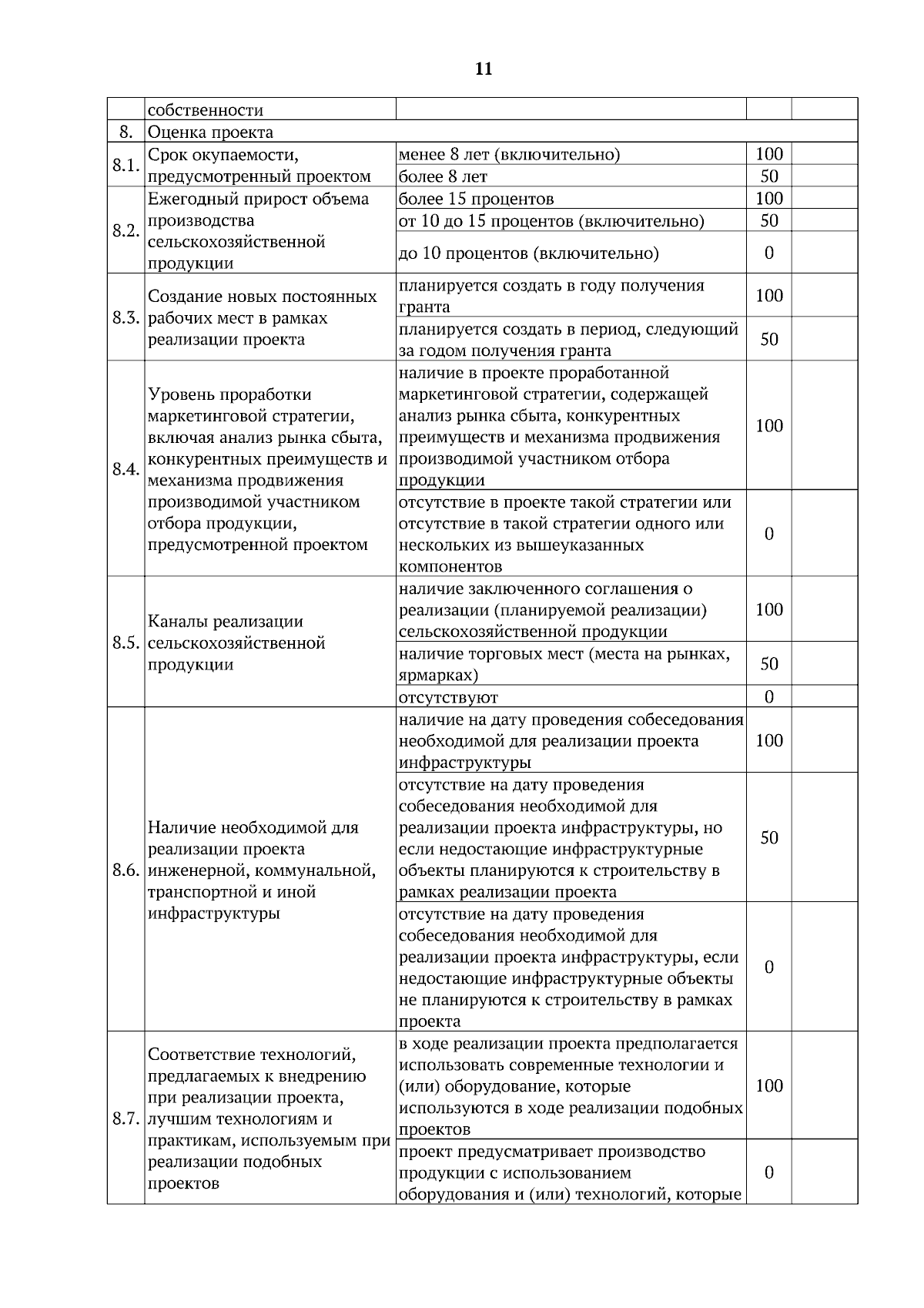 11

| | собственности | | | |
|---|---|---|---|---|
| 8. | Оценка проекта | | | |
| 8.1. | Срок окупаемости, предусмотренный проектом | менее 8 лет (включительно) | 100 | |
| | | более 8 лет | 50 | |
| 8.2. | Ежегодный прирост объема производства сельскохозяйственной продукции | более 15 процентов | 100 | |
| | | от 10 до 15 процентов (включительно) | 50 | |
| | | до 10 процентов (включительно) | 0 | |
| 8.3. | Создание новых постоянных рабочих мест в рамках реализации проекта | планируется создать в году получения гранта | 100 | |
| | | планируется создать в период, следующий за годом получения гранта | 50 | |
| 8.4. | Уровень проработки маркетинговой стратегии, включая анализ рынка сбыта, конкурентных преимуществ и механизма продвижения производимой участником отбора продукции, предусмотренной проектом | наличие в проекте проработанной маркетинговой стратегии, содержащей анализ рынка сбыта, конкурентных преимуществ и механизма продвижения производимой участником отбора продукции | 100 | |
| | | отсутствие в проекте такой стратегии или отсутствие в такой стратегии одного или нескольких из вышеуказанных компонентов | 0 | |
| 8.5. | Каналы реализации сельскохозяйственной продукции | наличие заключенного соглашения о реализации (планируемой реализации) сельскохозяйственной продукции | 100 | |
| | | наличие торговых мест (места на рынках, ярмарках) | 50 | |
| | | отсутствуют | 0 | |
| 8.6. | Наличие необходимой для реализации проекта инженерной, коммунальной, транспортной и иной инфраструктуры | наличие на дату проведения собеседования необходимой для реализации проекта инфраструктуры | 100 | |
| | | отсутствие на дату проведения собеседования необходимой для реализации проекта инфраструктуры, но если недостающие инфраструктурные объекты планируются к строительству в рамках реализации проекта | 50 | |
| | | отсутствие на дату проведения собеседования необходимой для реализации проекта инфраструктуры, если недостающие инфраструктурные объекты не планируются к строительству в рамках проекта | 0 | |
| 8.7. | Соответствие технологий, предлагаемых к внедрению при реализации проекта, лучшим технологиям и практикам, используемым при реализации подобных проектов | в ходе реализации проекта предполагается использовать современные технологии и (или) оборудование, которые используются в ходе реализации подобных проектов | 100 | |
| | | проект предусматривает производство продукции с использованием оборудования и (или) технологий, которые | 0 | |